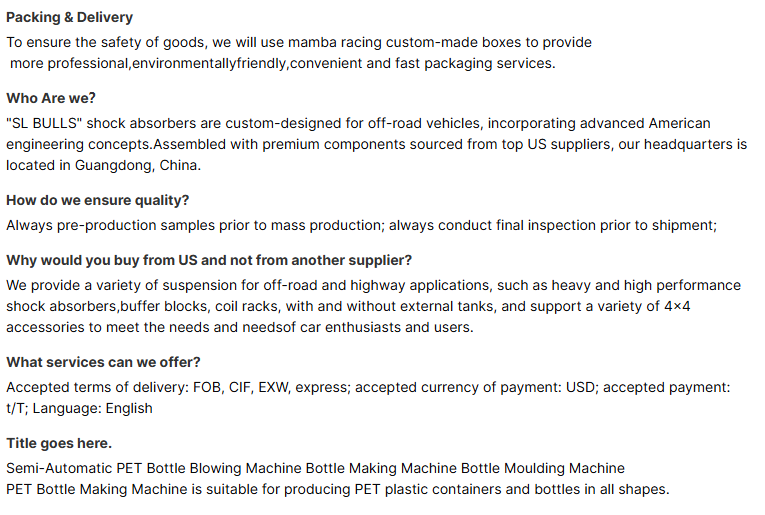 Packing & Delivery

To ensure the safety of goods, we will use mamba racing custom-made boxes to provide more professional,environmentallyfriendly,convenient and fast packaging services.

Who Are we?

"SL BULLS" shock absorbers are custom-designed for off-road vehicles, incorporating advanced American engineering concepts.Assembled with premium components sourced from top US suppliers, our headquarters is located in Guangdong, China.

How do we ensure quality?

Always pre-production samples prior to mass production; always conduct final inspection prior to shipment;

Why would you buy from US and not from another supplier?

We provide a variety of suspension for off-road and highway applications, such as heavy and high performance shock absorbers,buffer blocks, coil racks, with and without external tanks, and support a variety of 4×4 accessories to meet the needs and needsof car enthusiasts and users.

What services can we offer?

Accepted terms of delivery: FOB, CIF, EXW, express; accepted currency of payment: USD; accepted payment: t/T; Language: English

Title goes here.

Semi-Automatic PET Bottle Blowing Machine Bottle Making Machine Bottle Moulding Machine
PET Bottle Making Machine is suitable for producing PET plastic containers and bottles in all shapes.